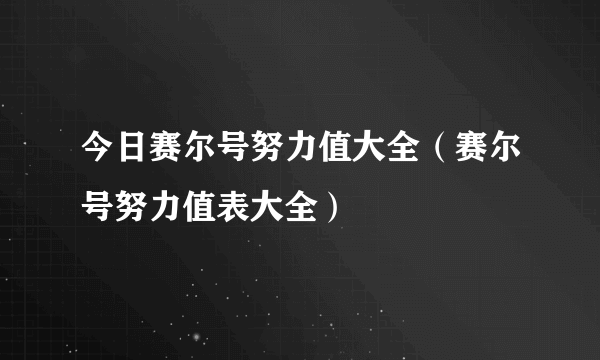 今日赛尔号努力值大全（赛尔号努力值表大全）